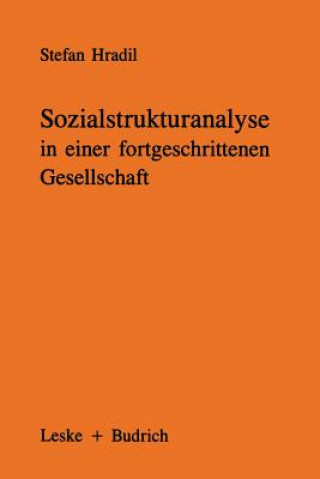 Stefan Hradil

Sozialstrukturanalyse in einer fortgeschrittenen Gesellschaft

Leske + Budrich